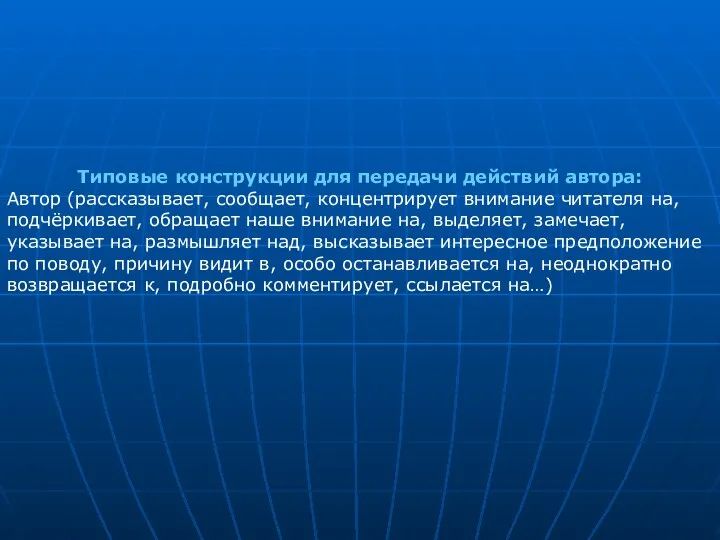 Типовые конструкции для передачи действий автора:
Автор (рассказывает, сообщает, концентрирует внимание читателя на, подчёркивает, обращает наше внимание на, выделяет, замечает, указывает на, размышляет над, высказывает интересное предположение по поводу, причину видит в, особо останавливается на, неоднократно возвращается к, подробно комментирует, ссылается на…)